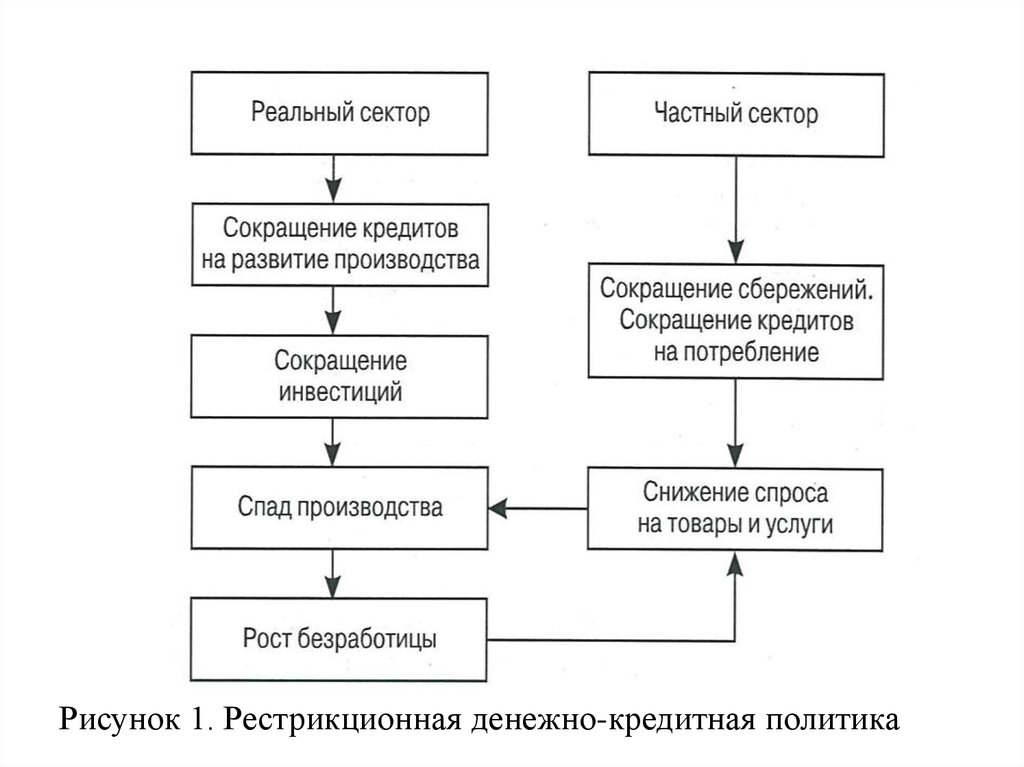 Реальный сектор

Сокращение кредитов на развитие производства

Сокращение инвестиций

Спад производства

Рост безработицы

Частный сектор

Сокращение сбережений. Сокращение кредитов на потребление

Снижение спроса на товары и услуги

Рисунок 1. Рестрикционная денежно-кредитная политика